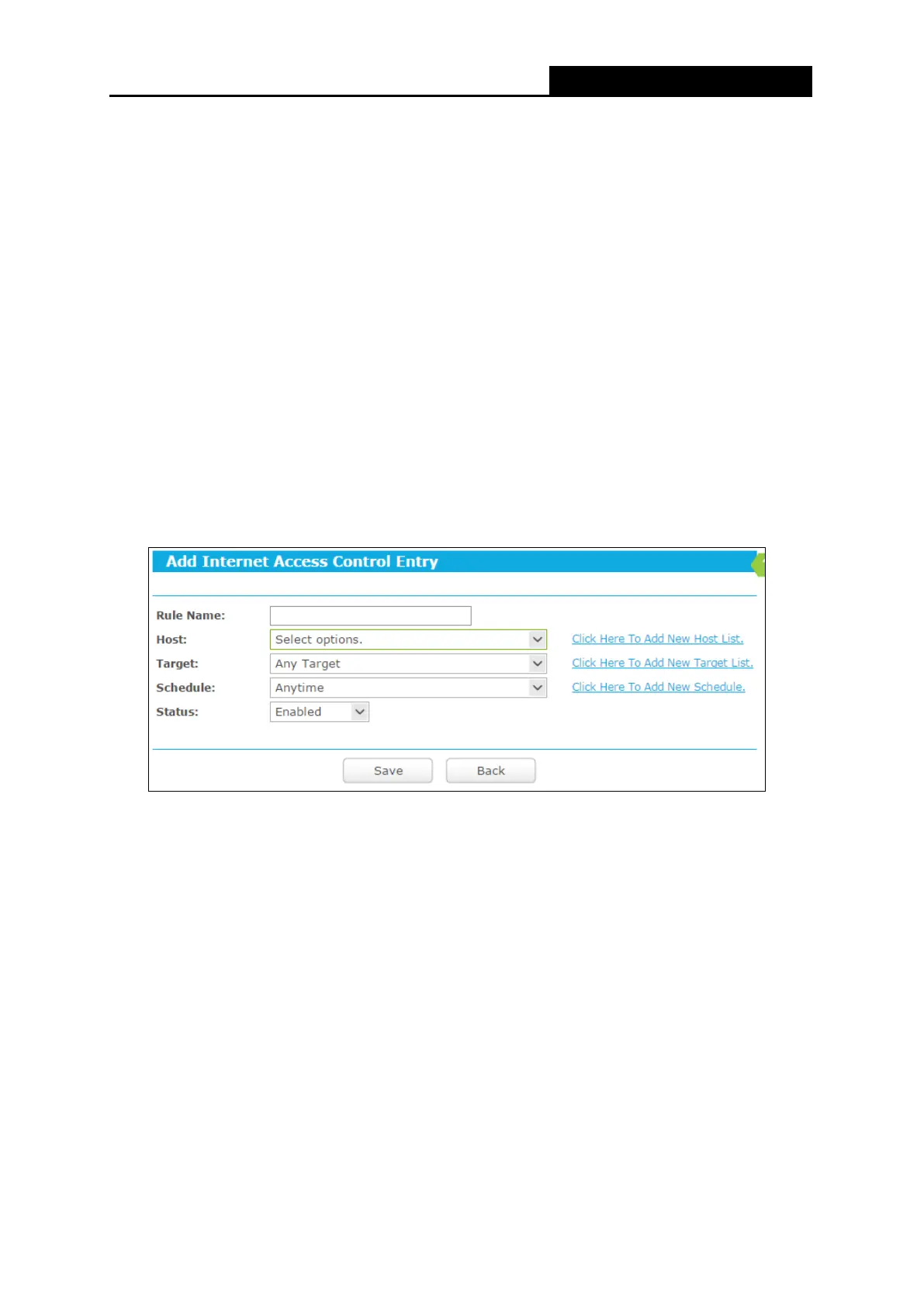 Add Internet Access Control Entry

Rule Name:

Host: Select options. Click Here To Add New Host List.

Target: Any Target Click Here To Add New Target List.

Schedule: Anytime Click Here To Add New Schedule.

Status: Enabled

Save Back